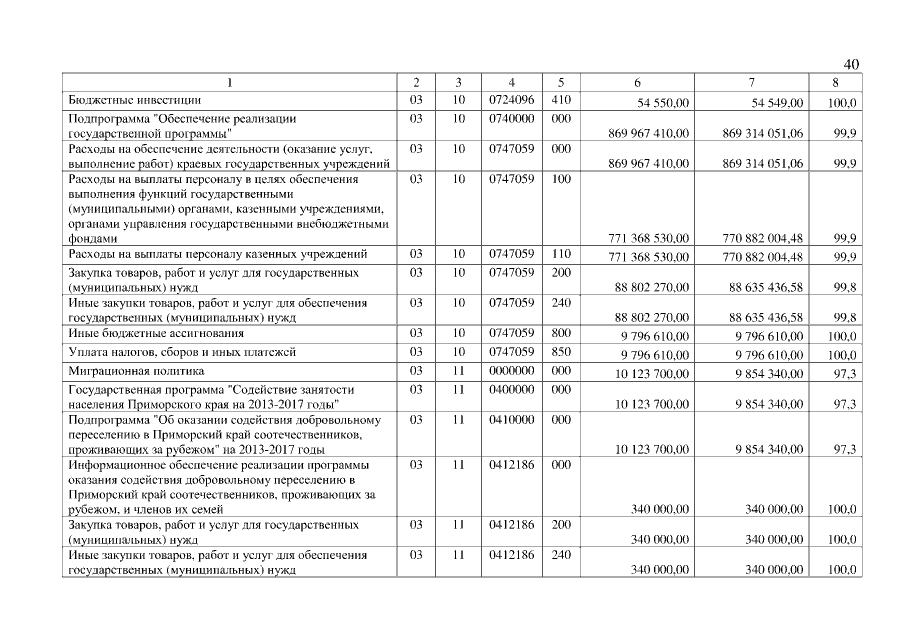 40

| 1 | 2 | 3 | 4 | 5 | 6 | 7 | 8 |
|---|---|---|---|---|---|---|---|
| Бюджетные инвестиции | 03 | 10 | 0724096 | 410 | 54 550,00 | 54 549,00 | 100,0 |
| Подпрограмма "Обеспечение реализации государственной программы" | 03 | 10 | 0740000 | 000 | 869 967 410,00 | 869 314 051,06 | 99,9 |
| Расходы на обеспечение деятельности (оказание услуг, выполнение работ) краевых государственных учреждений | 03 | 10 | 0747059 | 000 | 869 967 410,00 | 869 314 051,06 | 99,9 |
| Расходы на выплаты персоналу в целях обеспечения выполнения функций государственными (муниципальными) органами, казенными учреждениями, органами управления государственными внебюджетными фондами | 03 | 10 | 0747059 | 100 | 771 368 530,00 | 770 882 004,48 | 99,9 |
| Расходы на выплаты персоналу казенных учреждений | 03 | 10 | 0747059 | 110 | 771 368 530,00 | 770 882 004,48 | 99,9 |
| Закупка товаров, работ и услуг для государственных (муниципальных) нужд | 03 | 10 | 0747059 | 200 | 88 802 270,00 | 88 635 436,58 | 99,8 |
| Иные закупки товаров, работ и услуг для обеспечения государственных (муниципальных) нужд | 03 | 10 | 0747059 | 240 | 88 802 270,00 | 88 635 436,58 | 99,8 |
| Иные бюджетные ассигнования | 03 | 10 | 0747059 | 800 | 9 796 610,00 | 9 796 610,00 | 100,0 |
| Уплата налогов, сборов и иных платежей | 03 | 10 | 0747059 | 850 | 9 796 610,00 | 9 796 610,00 | 100,0 |
| Миграционная политика | 03 | 11 | 0000000 | 000 | 10 123 700,00 | 9 854 340,00 | 97,3 |
| Государственная программа "Содействие занятости населения Приморского края на 2013-2017 годы" | 03 | 11 | 0400000 | 000 | 10 123 700,00 | 9 854 340,00 | 97,3 |
| Подпрограмма "Об оказании содействия добровольному переселению в Приморский край соотечественников, проживающих за рубежом" на 2013-2017 годы | 03 | 11 | 0410000 | 000 | 10 123 700,00 | 9 854 340,00 | 97,3 |
| Информационное обеспечение реализации программы оказания содействия добровольному переселению в Приморский край соотечественников, проживающих за рубежом, и членов их семей | 03 | 11 | 0412186 | 000 | 340 000,00 | 340 000,00 | 100,0 |
| Закупка товаров, работ и услуг для государственных (муниципальных) нужд | 03 | 11 | 0412186 | 200 | 340 000,00 | 340 000,00 | 100,0 |
| Иные закупки товаров, работ и услуг для обеспечения государственных (муниципальных) нужд | 03 | 11 | 0412186 | 240 | 340 000,00 | 340 000,00 | 100,0 |